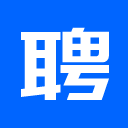 聘